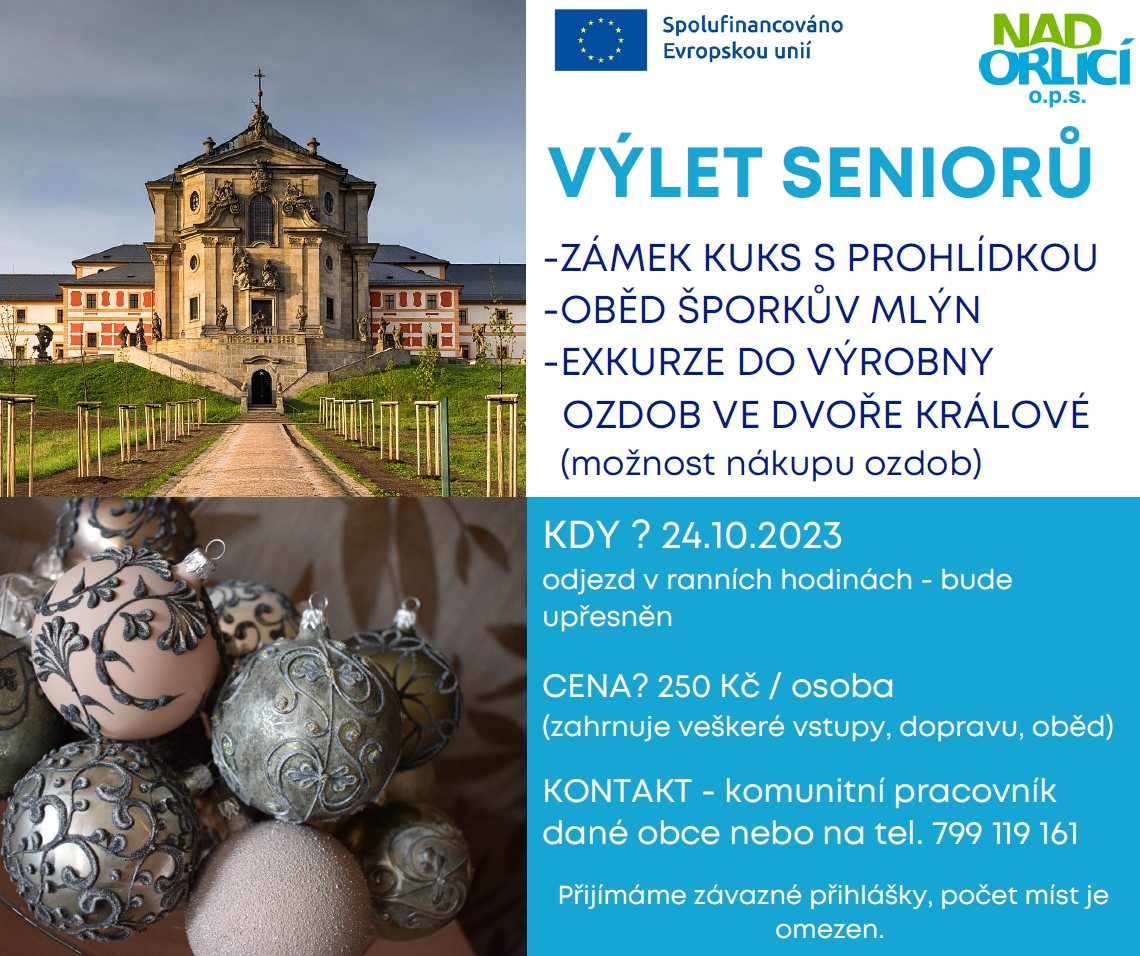 Spolufinancováno Evropskou unií

NAD ORLICÍ o.p.s.

VÝLET SENIORŮ

-ZÁMEK KUKS S PROHLÍDKOU
-OBĚD ŠPORKŮV MLÝN
-EXKURZE DO VÝROBNY OZDOB VE DVOŘE KRÁLOVÉ
(možnost nákupu ozdob)

KDY ? 24.10.2023
odjezd v ranních hodinách - bude upřesněn

CENA? 250 Kč / osoba
(zahrnuje veškeré vstupy, dopravu, oběd)

KONTAKT - komunitní pracovník dané obce nebo na tel. 799 119 161

Přijímáme závazné přihlášky, počet míst je omezen.